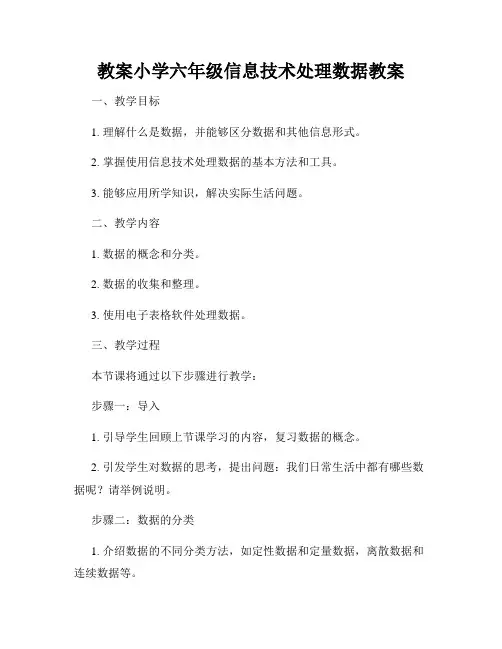 教案小学六年级信息技术处理数据教案

一、教学目标

1. 理解什么是数据，并能够区分数据和其他信息形式。

2. 掌握使用信息技术处理数据的基本方法和工具。

3. 能够应用所学知识，解决实际生活问题。

二、教学内容

1. 数据的概念和分类。

2. 数据的收集和整理。

3. 使用电子表格软件处理数据。

三、教学过程

本节课将通过以下步骤进行教学：

步骤一：导入

1. 引导学生回顾上节课学习的内容，复习数据的概念。

2. 引发学生对数据的思考，提出问题：我们日常生活中都有哪些数据呢？请举例说明。

步骤二：数据的分类

1. 介绍数据的不同分类方法，如定性数据和定量数据，离散数据和连续数据等。